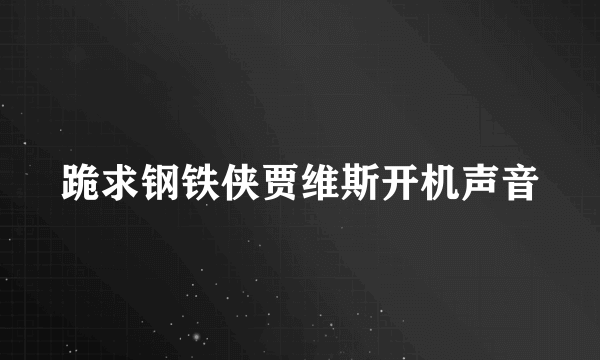 跪求钢铁侠贾维斯开机声音